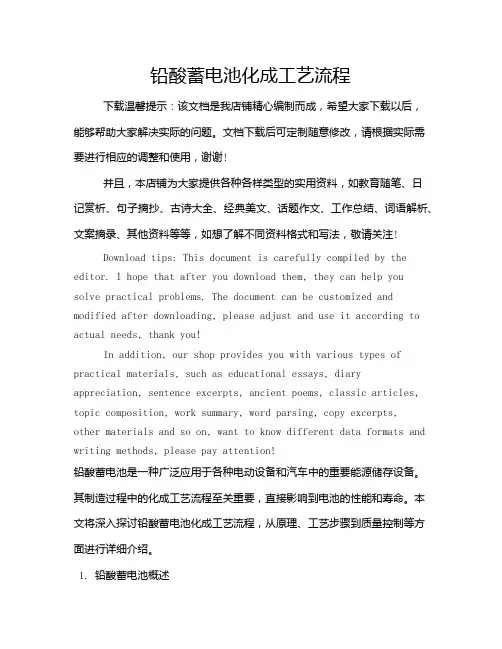 铅酸蓄电池化成工艺流程

下载温馨提示：该文档是我店铺精心编制而成，希望大家下载以后，能够帮助大家解决实际的问题。文档下载后可定制随意修改，请根据实际需要进行相应的调整和使用，谢谢！

并且，本店铺为大家提供各种各样类型的实用资料，如教育随笔、日记赏析、句子摘抄、古诗大全、经典美文、话题作文、工作总结、词语解析、文案摘录、其他资料等等，如想了解不同资料格式和写法，敬请关注！

Download tips: This document is carefully compiled by the editor. I hope that after you download them, they can help you solve practical problems. The document can be customized and modified after downloading, please adjust and use it according to actual needs, thank you!

In addition, our shop provides you with various types of practical materials, such as educational essays, diary appreciation, sentence excerpts, ancient poems, classic articles, topic composition, work summary, word parsing, copy excerpts, other materials and so on, want to know different data formats and writing methods, please pay attention!

铅酸蓄电池是一种广泛应用于各种电动设备和汽车中的重要能源储存设备。其制造过程中的化成工艺流程至关重要，直接影响到电池的性能和寿命。本文将深入探讨铅酸蓄电池化成工艺流程，从原理、工艺步骤到质量控制等方面进行详细介绍。

1. 铅酸蓄电池概述